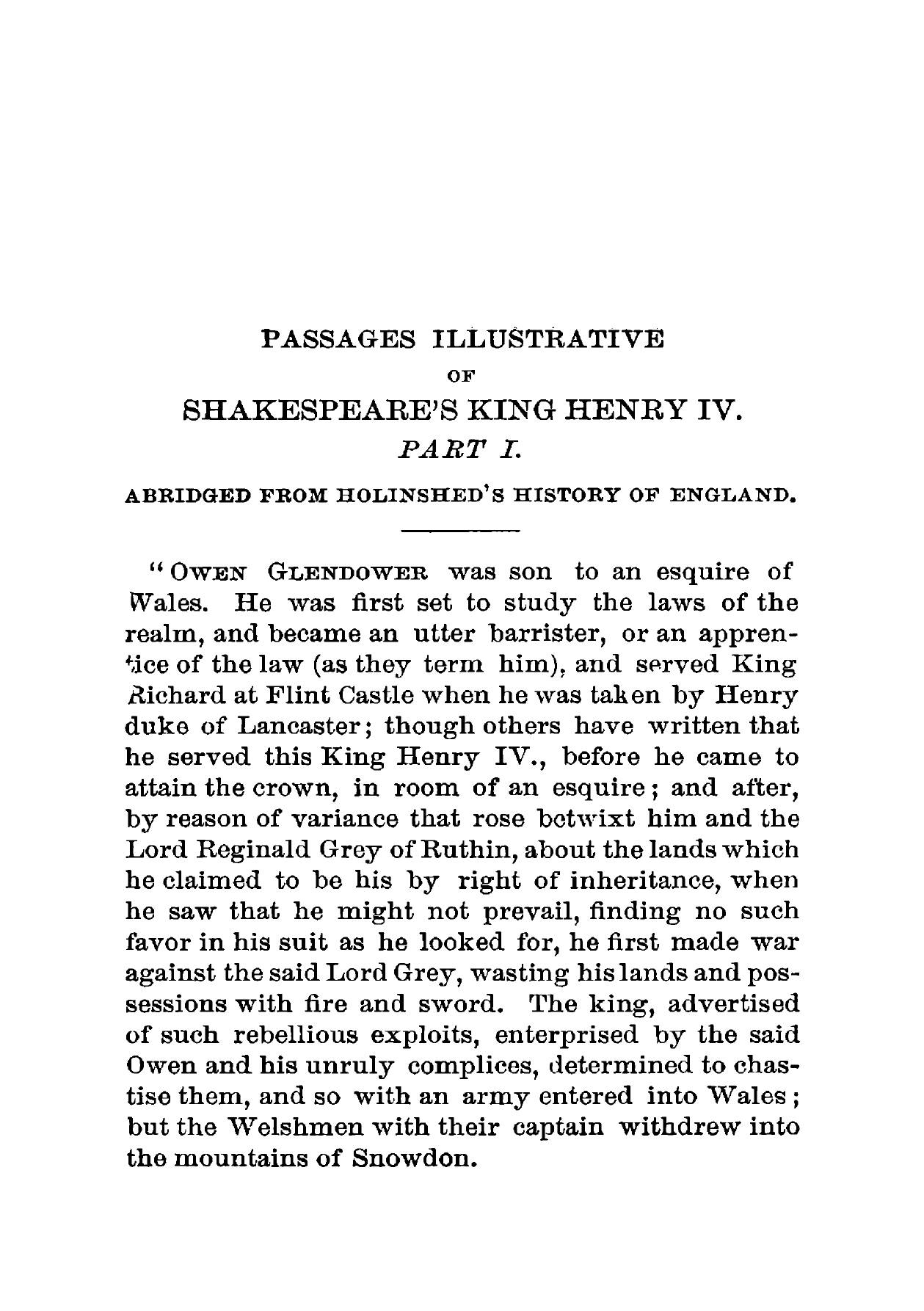 PASSAGES ILLUSTRATIVE

OF

SHAKESPEARE'S KING HENRY IV.

PART I.

ABRIDGED FROM HOLINSHED'S HISTORY OF ENGLAND.

"OWEN GLENDOWER was son to an esquire of Wales. He was first set to study the laws of the realm, and became an utter barrister, or an apprentice of the law (as they term him), and served King Richard at Flint Castle when he was taken by Henry duke of Lancaster; though others have written that he served this King Henry IV., before he came to attain the crown, in room of an esquire; and after, by reason of variance that rose betwixt him and the Lord Reginald Grey of Ruthin, about the lands which he claimed to be his by right of inheritance, when he saw that he might not prevail, finding no such favor in his suit as he looked for, he first made war against the said Lord Grey, wasting his lands and possessions with fire and sword. The king, advertised of such rebellious exploits, enterprised by the said Owen and his unruly complices, determined to chastise them, and so with an army entered into Wales; but the Welshmen with their captain withdrew into the mountains of Snowdon.